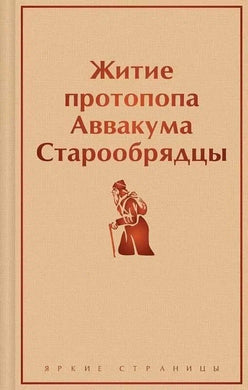 Житие протопопа Аввакума Старообрядцы

ЯРКИЕ СТРАНИЦЫ